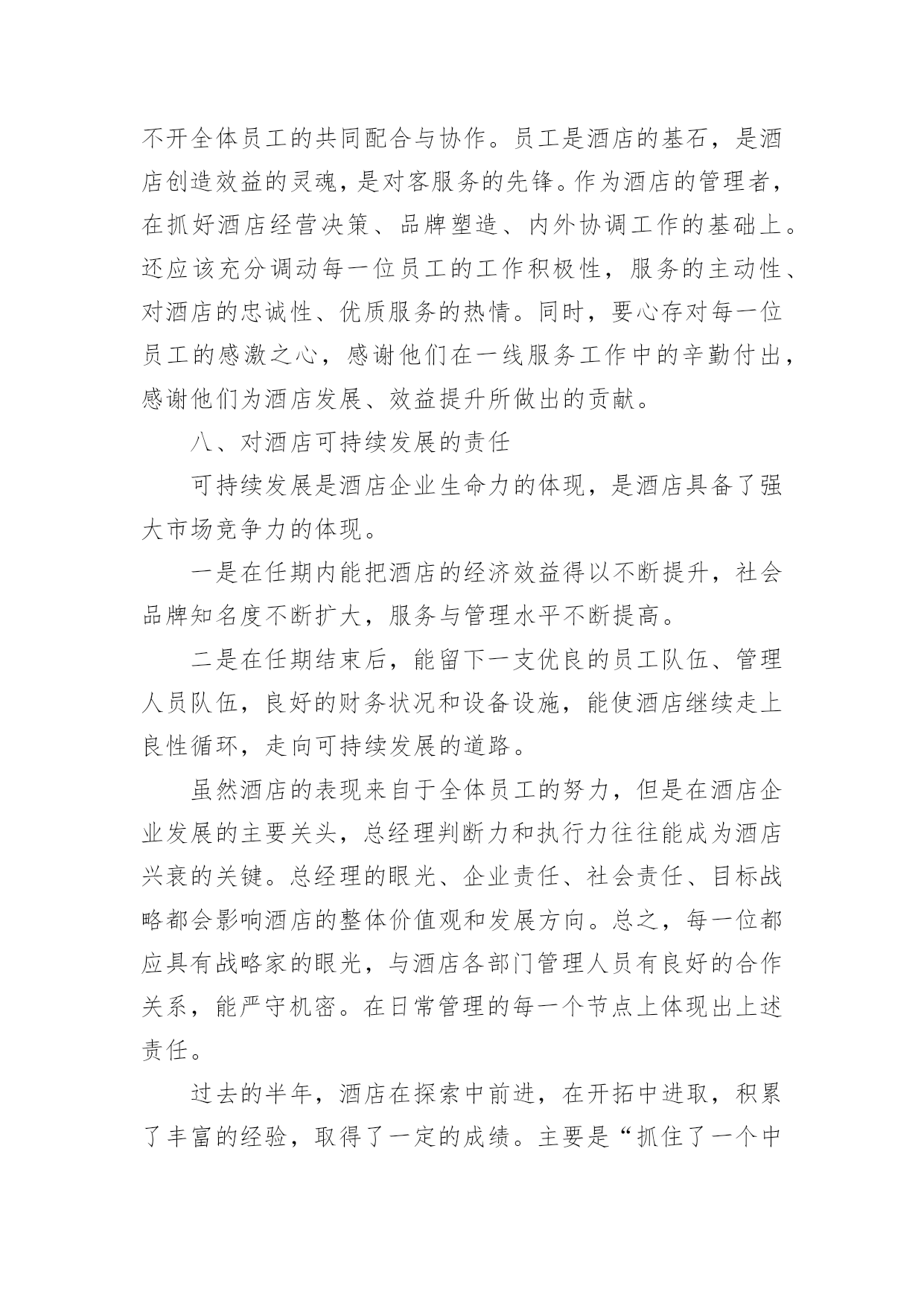 不开全体员工的共同配合与协作。员工是酒店的基石，是酒店创造效益的灵魂，是对客服务的先锋。作为酒店的管理者，在抓好酒店经营决策、品牌塑造、内外协调工作的基础上。还应该充分调动每一位员工的工作积极性，服务的主动性、对酒店的忠诚性、优质服务的热情。同时，要心存对每一位员工的感激之心，感谢他们在一线服务工作中的辛勤付出，感谢他们为酒店发展、效益提升所做出的贡献。

八、对酒店可持续发展的责任

可持续发展是酒店企业生命力的体现，是酒店具备了强大市场竞争力的体现。

一是在任期内能把酒店的经济效益得以不断提升，社会品牌知名度不断扩大，服务与管理水平不断提高。

二是在任期结束后，能留下一支优良的员工队伍、管理人员队伍，良好的财务状况和设备设施，能使酒店继续走上良性循环，走向可持续发展的道路。

虽然酒店的表现来自于全体员工的努力，但是在酒店企业发展的主要关头，总经理判断力和执行力往往能成为酒店兴衰的关键。总经理的眼光、企业责任、社会责任、目标战略都会影响酒店的整体价值观和发展方向。总之，每一位都应具有战略家的眼光，与酒店各部门管理人员有良好的合作关系，能严守机密。在日常管理的每一个节点上体现出上述责任。

过去的半年，酒店在探索中前进，在开拓中进取，积累了丰富的经验，取得了一定的成绩。主要是“抓住了一个中